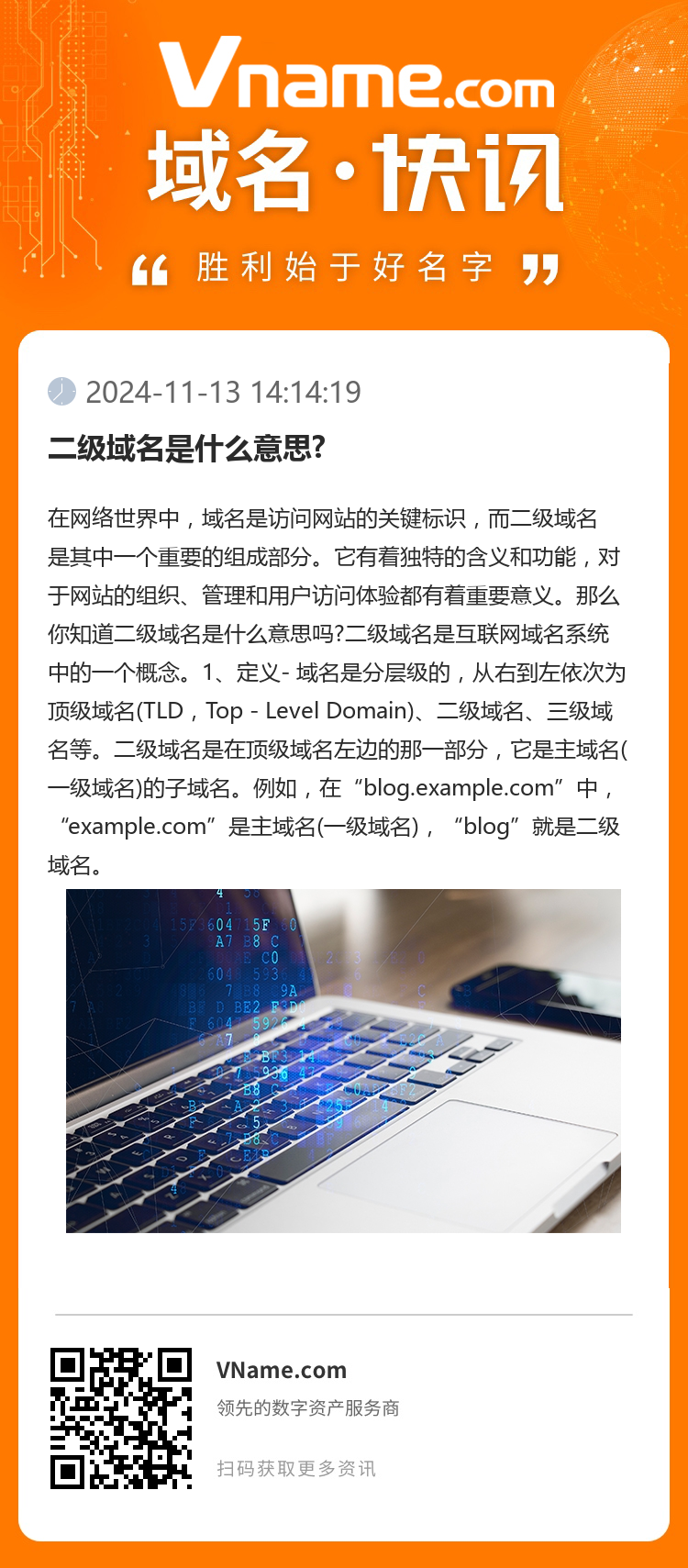 Vname.com
域名·快讯
“ 胜利始于好名字 ”

2024-11-13 14:14:19

二级域名是什么意思?

在网络世界中，域名是访问网站的关键标识，而二级域名是其中一个重要的组成部分。它有着独特的含义和功能，对于网站的组织、管理和用户访问体验都有着重要意义。那么你知道二级域名是什么意思吗?二级域名是互联网域名系统中的一个概念。1、定义- 域名是分层级的，从右到左依次为顶级域名(TLD，Top - Level Domain)、二级域名、三级域名等。二级域名是在顶级域名左边的那一部分，它是主域名(一级域名)的子域名。例如，在“blog.example.com”中，“example.com”是主域名(一级域名)，“blog”就是二级域名。

VName.com
领先的数字资产服务商
扫码获取更多资讯